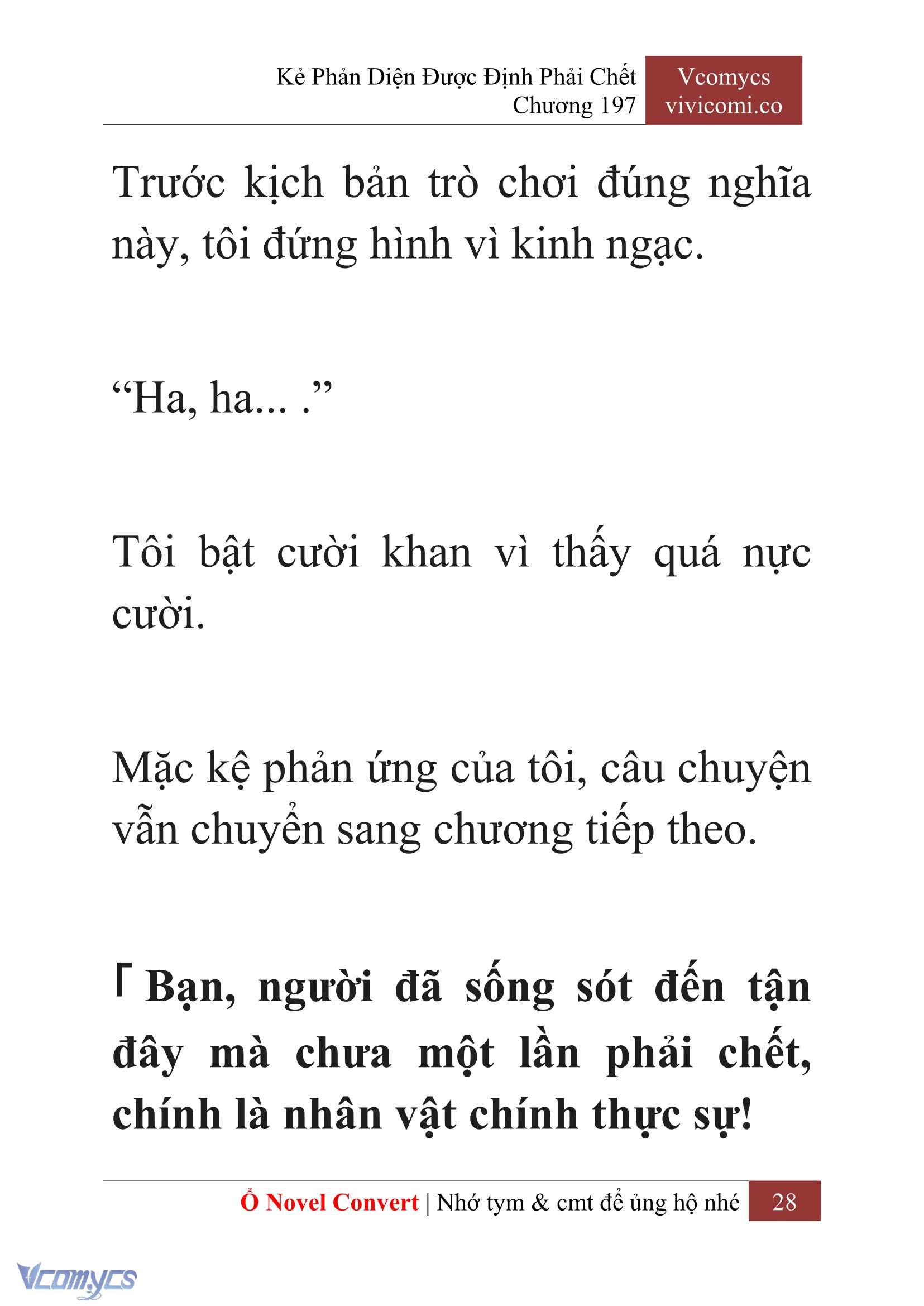 Kẻ Phản Diện Được Định Phải Chết
Chương 197

Vcomycs
vivicomi.co

Trước kịch bản trò chơi đúng nghĩa này, tôi đứng hình vì kinh ngạc.

“Ha, ha... .”

Tôi bật cười khan vì thấy quá nực cười.

Mặc kệ phản ứng của tôi, câu chuyện vẫn chuyển sang chương tiếp theo.

「Bạn, người đã sống sót đến tận đây mà chưa một lần phải chết, chính là nhân vật chính thực sự!

Ổ Novel Convert | Nhớ tym & cmt để ủng hộ nhé 28

Vcomycs